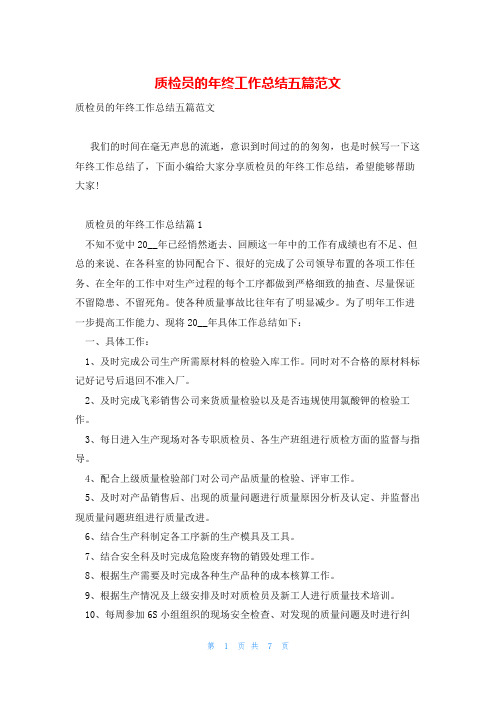 质检员的年终工作总结五篇范文

质检员的年终工作总结五篇范文

我们的时间在毫无声息的流逝，意识到时间过的的匆匆，也是时候写一下这年终工作总结了，下面小编给大家分享质检员的年终工作总结，希望能够帮助大家!

质检员的年终工作总结篇1

不知不觉中20__年已经悄然逝去、回顾这一年中的工作有成绩也有不足、但总的来说、在各科室的协同配合下、很好的完成了公司领导布置的各项工作任务、在全年的工作中对生产过程的每个工序都做到严格细致的抽查、尽量保证不留隐患、不留死角。使各种质量事故比往年有了明显减少。为了明年工作进一步提高工作能力、现将20__年具体工作总结如下:

一、具体工作:

1、及时完成公司生产所需原材料的检验入库工作。同时对不合格的原材料标记好记号后退回不准入厂。

2、及时完成飞彩销售公司来货质量检验以及是否违规使用氯酸钾的检验工作。

3、每日进入生产现场对各专职质检员、各生产班组进行质检方面的监督与指导。

4、配合上级质量检验部门对公司产品质量的检验、评审工作。

5、及时对产品销售后、出现的质量问题进行质量原因分析及认定、并监督出现质量问题班组进行质量改进。

6、结合生产科制定各工序新的生产模具及工具。

7、结合安全科及时完成危险废弃物的销毁处理工作。

8、根据生产需要及时完成各种生产品种的成本核算工作。

9、根据生产情况及上级安排及时对质检员及新工人进行质量技术培训。

10、每周参加6S小组组织的现场安全检查、对发现的质量问题及时进行纠

第 1 页 共 7 页